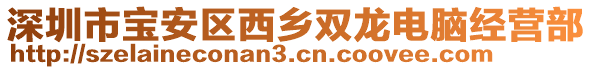 深圳市宝安区西乡双龙电脑经营部
http://szelaineconan3.cn.coovee.com